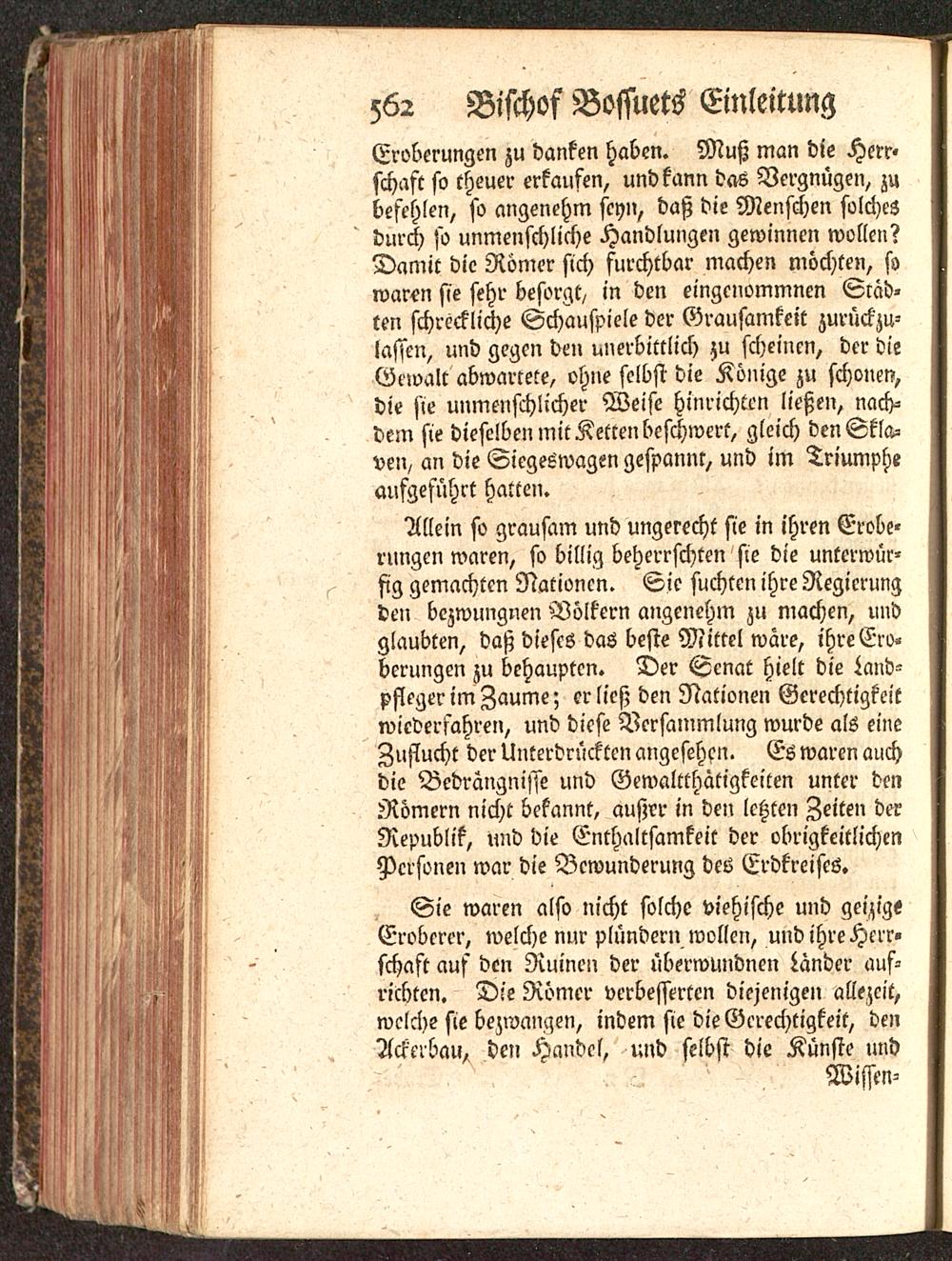 562 Bischof Bossuets Einleitung

Eroberungen zu danken haben. Muß man die Herrschaft so theuer erkaufen, und kann das Vergnügen, zu befehlen, so angenehm seyn, daß die Menschen solches durch so unmenschliche Handlungen gewinnen wollen? Damit die Römer sich furchtbar machen möchten, so waren sie sehr besorgt, in den eingenommnen Städten schreckliche Schauspiele der Grausamkeit zurückzulassen, und gegen den unerbittlich zu scheinen, der die Gewalt abwartete, ohne selbst die Könige zu schonen, die sie unmenschlicher Weise hinrichten ließen, nachdem sie dieselben mit Ketten beschwert, gleich den Sklaven, an die Siegeswagen gespannt, und im Triumphe aufgeführt hatten.

Allein so grausam und ungerecht sie in ihren Eroberungen waren, so billig beherrschten sie die unterwürfig gemachten Nationen. Sie suchten ihre Regierung den bezwungnen Völkern angenehm zu machen, und glaubten, daß dieses das beste Mittel wäre, ihre Eroberungen zu behaupten. Der Senat hielt die Landpfleger im Zaume; er ließ den Nationen Gerechtigkeit wiederfahren, und diese Versammlung wurde als eine Zuflucht der Unterdrückten angesehen. Es waren auch die Bedrängnisse und Gewaltthätigkeiten unter den Römern nicht bekannt, außer in den letzten Zeiten der Republik, und die Enthaltsamkeit der obrigkeitlichen Personen war die Bewunderung des Erdkreises.

Sie waren also nicht solche viehische und geizige Eroberer, welche nur plündern wollen, und ihre Herrschaft auf den Ruinen der überwundnen Länder aufrichten. Die Römer verbesserten diejenigen allezeit, welche sie bezwangen, indem sie die Gerechtigkeit, den Ackerbau, den Handel, und selbst die Künste und Wissen-